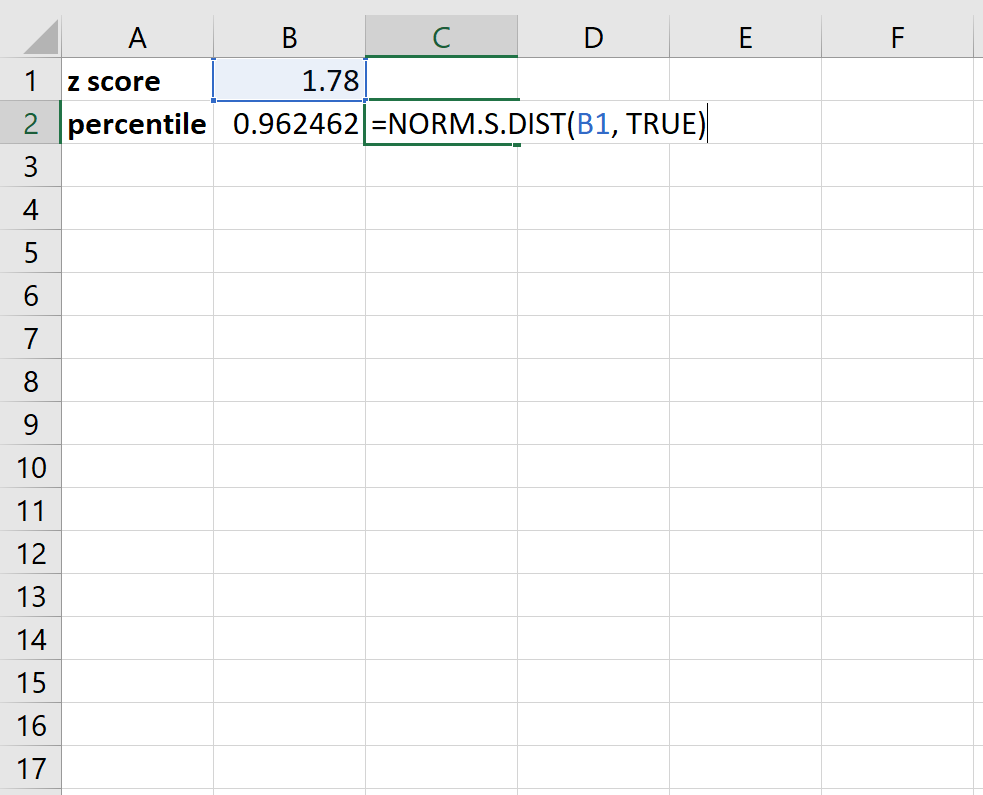 | | A | B | C | D | E | F |
|---|---|---|---|---|---|---|
| 1 | z score | 1.78 | | | | |
| 2 | percentile | 0.962462 | =NORM.S.DIST(B1, TRUE) | | | |
| 3 | | | | | | |
| 4 | | | | | | |
| 5 | | | | | | |
| 6 | | | | | | |
| 7 | | | | | | |
| 8 | | | | | | |
| 9 | | | | | | |
| 10 | | | | | | |
| 11 | | | | | | |
| 12 | | | | | | |
| 13 | | | | | | |
| 14 | | | | | | |
| 15 | | | | | | |
| 16 | | | | | | |
| 17 | | | | | | |